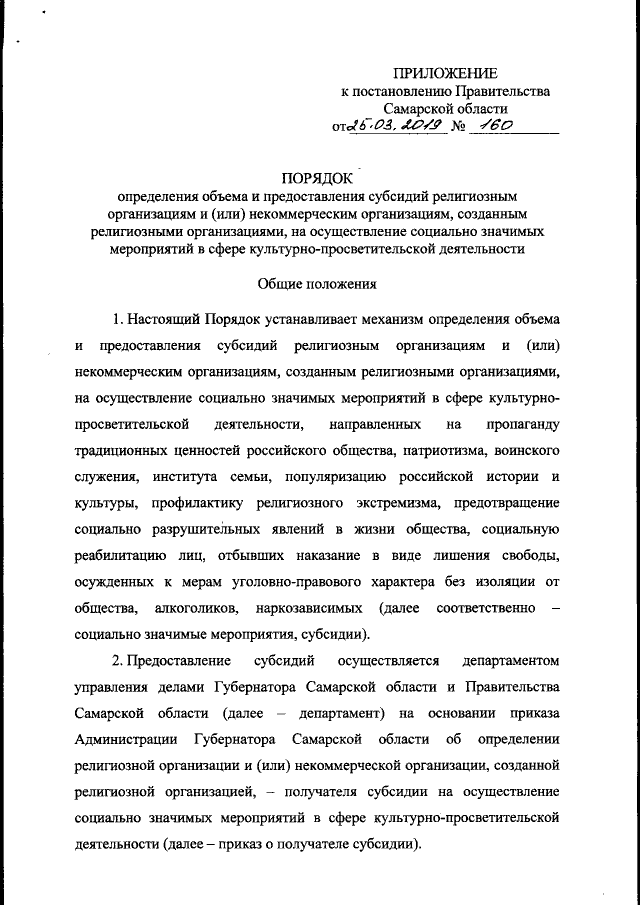 ПРИЛОЖЕНИЕ
к постановлению Правительства
Самарской области
от 26.03.2019 № 160

ПОРЯДОК
определения объема и предоставления субсидий религиозным организациям и (или) некоммерческим организациям, созданным религиозными организациями, на осуществление социально значимых мероприятий в сфере культурно-просветительской деятельности

Общие положения

1. Настоящий Порядок устанавливает механизм определения объема и предоставления субсидий религиозным организациям и (или) некоммерческим организациям, созданным религиозными организациями, на осуществление социально значимых мероприятий в сфере культурно-просветительской деятельности, направленных на пропаганду традиционных ценностей российского общества, патриотизма, воинского служения, института семьи, популяризацию российской истории и культуры, профилактику религиозного экстремизма, предотвращение социально разрушительных явлений в жизни общества, социальную реабилитацию лиц, отбывших наказание в виде лишения свободы, осужденных к мерам уголовно-правового характера без изоляции от общества, алкоголиков, наркозависимых (далее соответственно – социально значимые мероприятия, субсидии).

2. Предоставление субсидий осуществляется департаментом управления делами Губернатора Самарской области и Правительства Самарской области (далее – департамент) на основании приказа Администрации Губернатора Самарской области об определении религиозной организации и (или) некоммерческой организации, созданной религиозной организацией, – получателя субсидии на осуществление социально значимых мероприятий в сфере культурно-просветительской деятельности (далее – приказ о получателе субсидии).